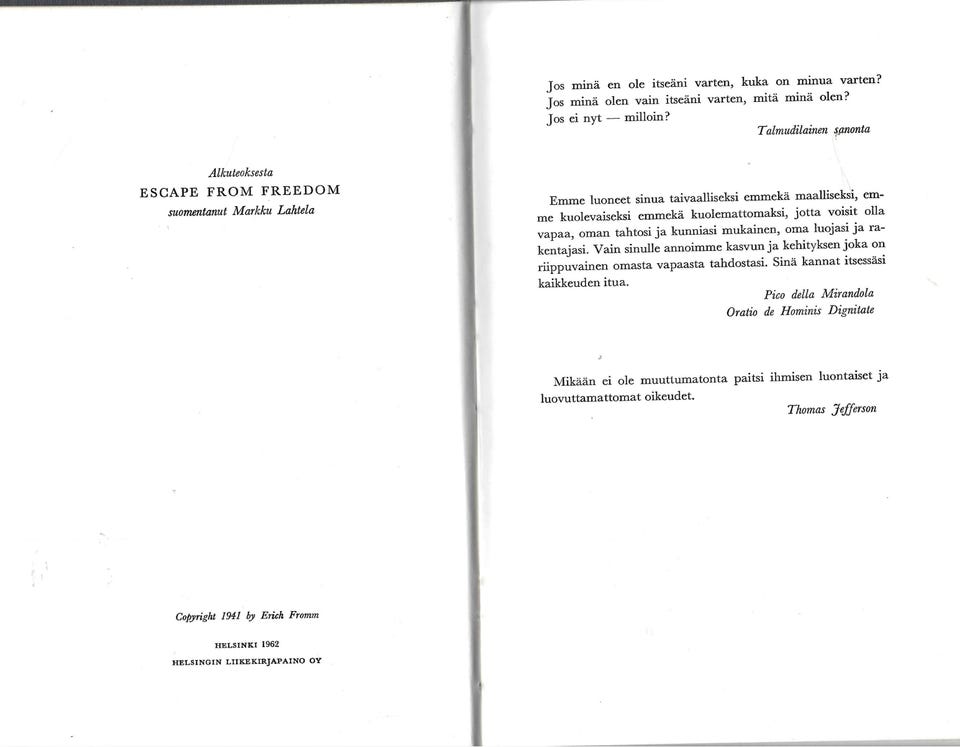 Alkuteoksesta
ESCAPE FROM FREEDOM
suomentanut Markku Lahtela

Copyright 1941 by Erich Fromm

HELSINKI 1962
HELSINGIN LIIKEKIRJAPAINO OY

Jos minä en ole itseäni varten, kuka on minua varten?
Jos minä olen vain itseäni varten, mitä minä olen?
Jos ei nyt — milloin?

Talmudilainen sanonta

Emme luoneet sinua taivaalliseksi emmekä maalliseksi, emme kuolevaiseksi emmekä kuolemattomaksi, jotta voisit olla vapaa, oman tahtosi ja kunniasi mukainen, oma luojasi ja rakentajasi. Vain sinulle annoimme kasvun ja kehityksen joka on riippuvainen omasta vapaasta tahdostasi. Sinä kannat itsessäsi kaikkeuden itua.

Pico della Mirandola
Oratio de Hominis Dignitate

Mikään ei ole muuttumatonta paitsi ihmisen luontaiset ja luovuttamattomat oikeudet.

Thomas Jefferson